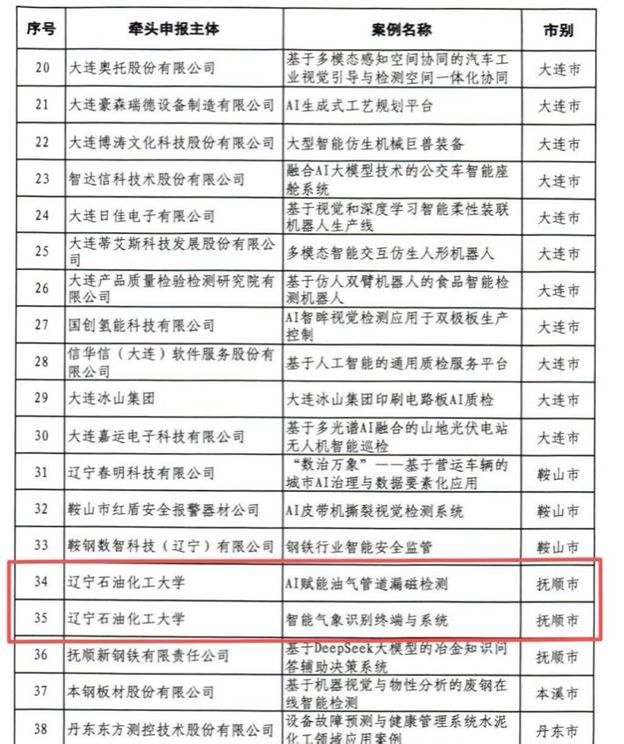 | 序号 | 牵头申报主体 | 案例名称 | 市别 |
|---|---|---|---|
| 20 | 大连奥托股份有限公司 | 基于多模态感知空间协同的汽车工业视觉引导与检测空间一体化协同 | 大连市 |
| 21 | 大连豪森瑞德设备制造有限公司 | AI生成式工艺规划平台 | 大连市 |
| 22 | 大连博涛文化科技股份有限公司 | 大型智能仿生机械巨兽装备 | 大连市 |
| 23 | 智达信科技术股份有限公司 | 融合AI大模型技术的公交车智能座舱系统 | 大连市 |
| 24 | 大连日佳电子有限公司 | 基于视觉和深度学习智能柔性装联机器人生产线 | 大连市 |
| 25 | 大连蒂艾斯科技发展股份有限公司 | 多模态智能交互仿生人形机器人 | 大连市 |
| 26 | 大连产品质量检验检测研究院有限公司 | 基于仿人双臂机器人的食品智能检测机器人 | 大连市 |
| 27 | 国创氢能科技有限公司 | AI智眸视觉检测应用于双极板生产控制 | 大连市 |
| 28 | 信华信（大连）软件服务股份有限公司 | 基于人工智能的通用质检服务平台 | 大连市 |
| 29 | 大连冰山集团 | 大连冰山集团印刷电路板AI质检 | 大连市 |
| 30 | 大连嘉运电子科技有限公司 | 基于多光谱AI融合的山地光伏电站无人机智能巡检 | 大连市 |
| 31 | 辽宁春明科技有限公司 | “数治万象”——基于营运车辆的城市AI治理与数据要素化应用 | 鞍山市 |
| 32 | 鞍山市红盾安全报警器材公司 | AI皮带机撕裂视觉检测系统 | 鞍山市 |
| 33 | 鞍钢数智科技（辽宁）有限公司 | 钢铁行业智能安全监管 | 鞍山市 |
| 34 | 辽宁石油化工大学 | AI赋能油气管道漏磁检测 | 抚顺市 |
| 35 | 辽宁石油化工大学 | 智能气象识别终端与系统 | 抚顺市 |
| 36 | 抚顺新钢铁有限责任公司 | 基于DeepSeek大模型的冶金知识问答辅助决策系统 | 抚顺市 |
| 37 | 本钢板材股份有限公司 | 基于机器视觉与物性分析的废钢在线智能检测 | 本溪市 |
| 38 | 丹东东方测控技术股份有限公司 | 设备故障预测与健康管理系统水泥化工领域应用案例 | 丹东市 |